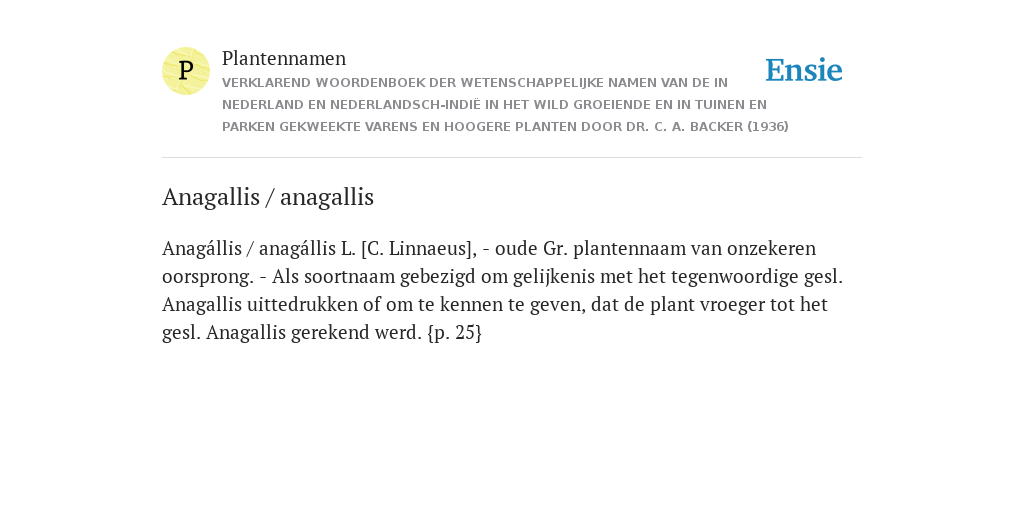 P

Plantennamen

VERKLAREND WOORDENBOEK DER WETENSCHAPPELIJKE NAMEN VAN DE IN NEDERLAND EN NEDERLANDSCH-INDIË IN HET WILD GROEIENDE EN IN TUINEN EN PARKEN GEKWEEKTE VARENS EN HOOGERE PLANTEN DOOR DR. C. A. BACKER (1936)

Ensie

Anagallis / anagallis

Anagállis / anagállis L. [C. Linnaeus], - oude Gr. plantennaam van onzekeren oorsprong. - Als soortnaam gebezigd om gelijkenis met het tegenwoordige gesl. Anagallis uittedrukken of om te kennen te geven, dat de plant vroeger tot het gesl. Anagallis gerekend werd. {p. 25}